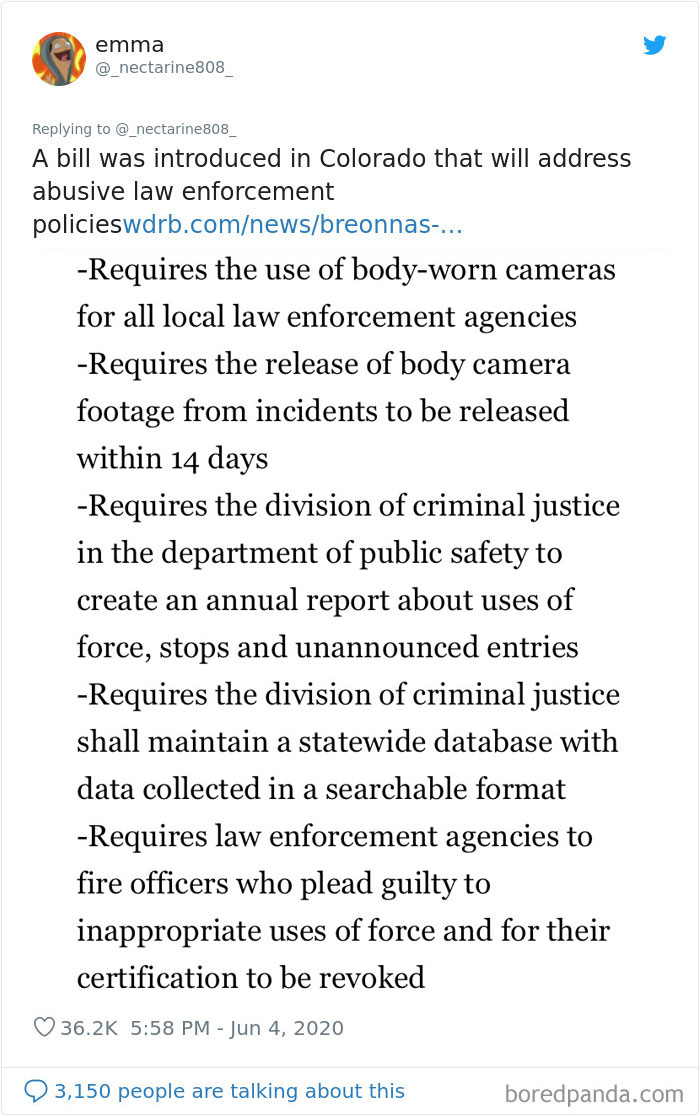 emma
@_nectarine808_

Replying to @_nectarine808_
A bill was introduced in Colorado that will address abusive law enforcement policieswdrb.com/news/breonnas-...

-Requires the use of body-worn cameras for all local law enforcement agencies
-Requires the release of body camera footage from incidents to be released within 14 days
-Requires the division of criminal justice in the department of public safety to create an annual report about uses of force, stops and unannounced entries
-Requires the division of criminal justice shall maintain a statewide database with data collected in a searchable format
-Requires law enforcement agencies to fire officers who plead guilty to inappropriate uses of force and for their certification to be revoked

36.2K 5:58 PM - Jun 4, 2020

3,150 people are talking about this

boredpanda.com